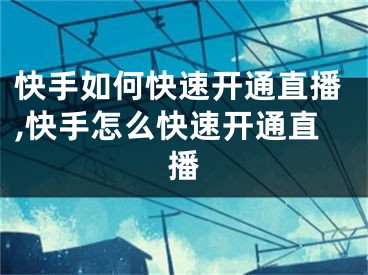 快手如何快速开通直播,快手怎么快速开通直播